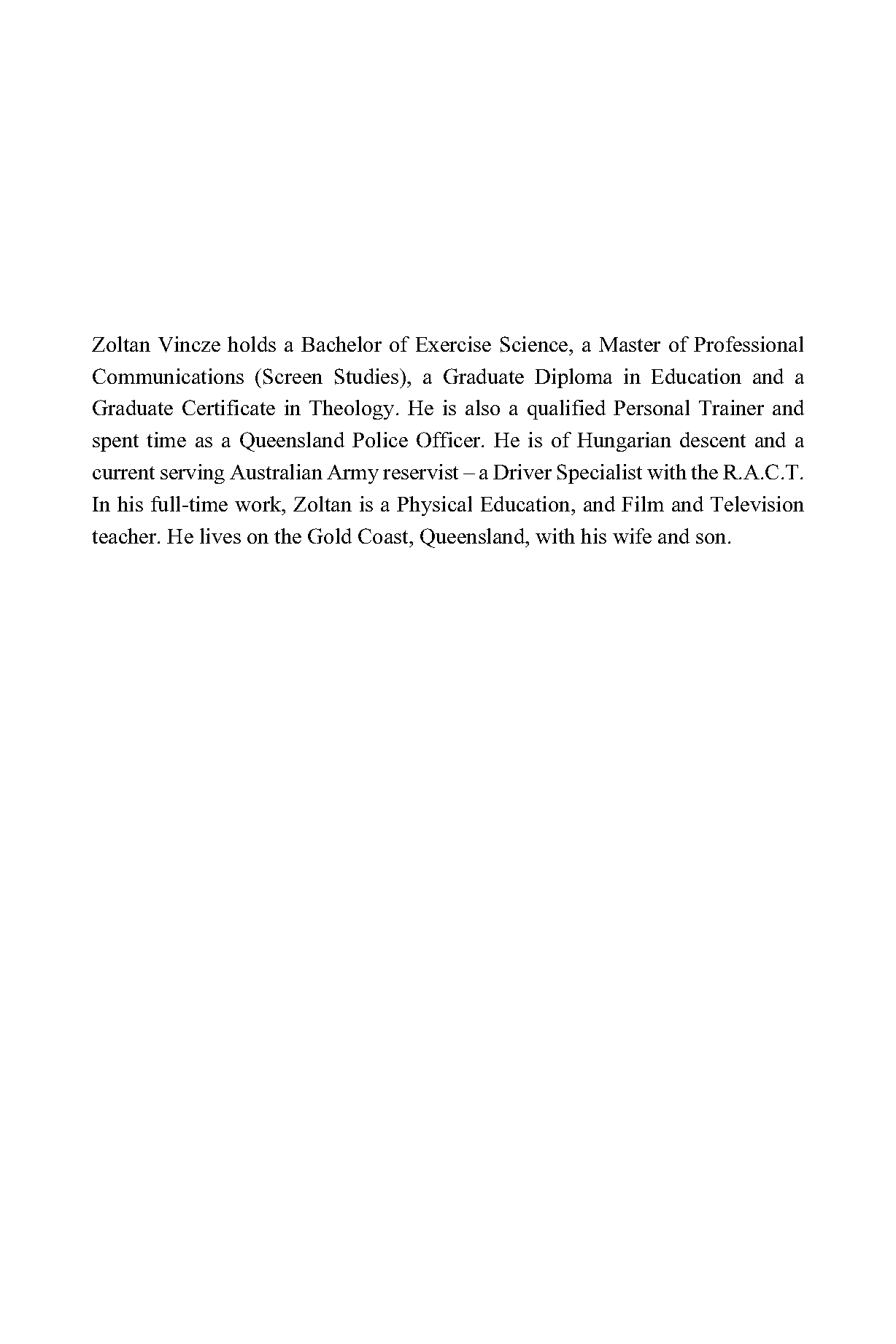 Zoltan Vincze holds a Bachelor of Exercise Science, a Master of Professional Communications (Screen Studies), a Graduate Diploma in Education and a Graduate Certificate in Theology. He is also a qualified Personal Trainer and spent time as a Queensland Police Officer. He is of Hungarian descent and a current serving Australian Army reservist – a Driver Specialist with the R.A.C.T. In his full-time work, Zoltan is a Physical Education, and Film and Television teacher. He lives on the Gold Coast, Queensland, with his wife and son.